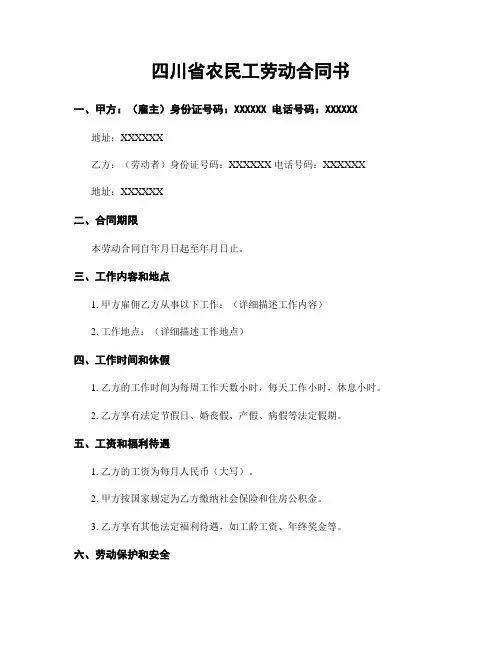 四川省农民工劳动合同书

一、甲方：（雇主）身份证号码：XXXXXX 电话号码：XXXXXX

地址：XXXXXX

乙方：（劳动者）身份证号码：XXXXXX 电话号码：XXXXXX

地址：XXXXXX

二、合同期限

本劳动合同自年月日起至年月日止。

三、工作内容和地点

1. 甲方雇佣乙方从事以下工作：（详细描述工作内容）

2. 工作地点：（详细描述工作地点）

四、工作时间和休假

1. 乙方的工作时间为每周工作天数小时，每天工作小时，休息小时。

2. 乙方享有法定节假日、婚丧假、产假、病假等法定假期。

五、工资和福利待遇

1. 乙方的工资为每月人民币（大写）。

2. 甲方按国家规定为乙方缴纳社会保险和住房公积金。

3. 乙方享有其他法定福利待遇，如工龄工资、年终奖金等。

六、劳动保护和安全